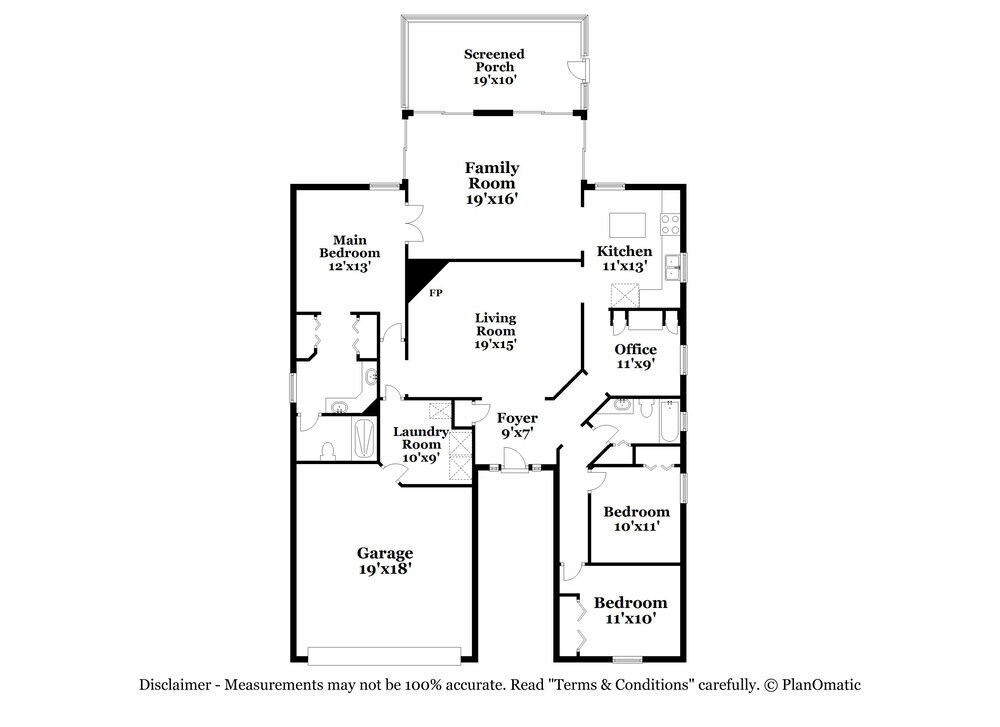 Screened Porch 19'x10'

Family Room 19'x16'

Main Bedroom 12'x13'

Kitchen 11'x13'

FP

Living Room 19'x15'

Office 11'x9'

Laundry Room 10'x9'

Foyer 9'x7'

Bedroom 10'x11'

Garage 19'x18'

Bedroom 11'x10'

Disclaimer - Measurements may not be 100% accurate. Read "Terms & Conditions" carefully. © PlanOmatic